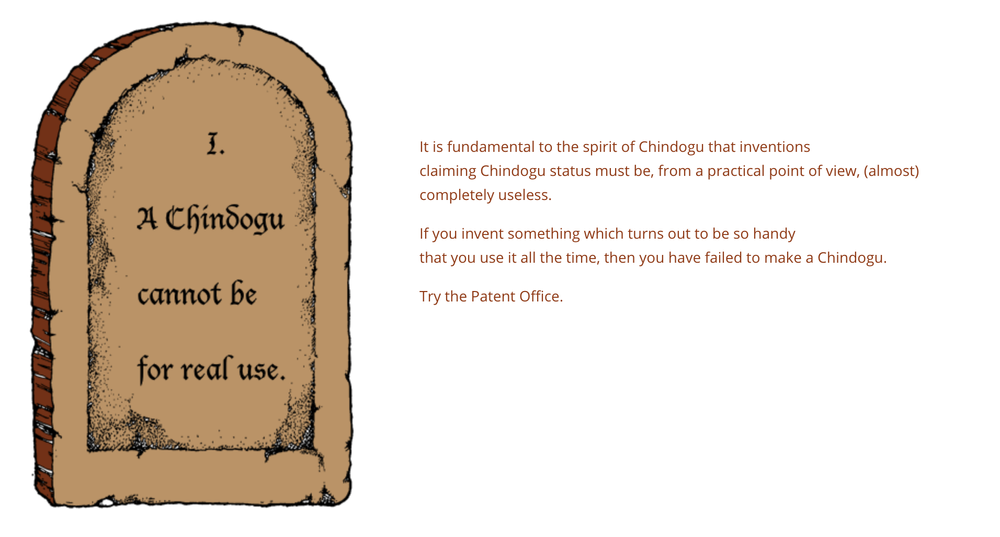 I.

A Chindogu cannot be for real use.

It is fundamental to the spirit of Chindogu that inventions claiming Chindogu status must be, from a practical point of view, (almost) completely useless.

If you invent something which turns out to be so handy that you use it all the time, then you have failed to make a Chindogu.

Try the Patent Office.